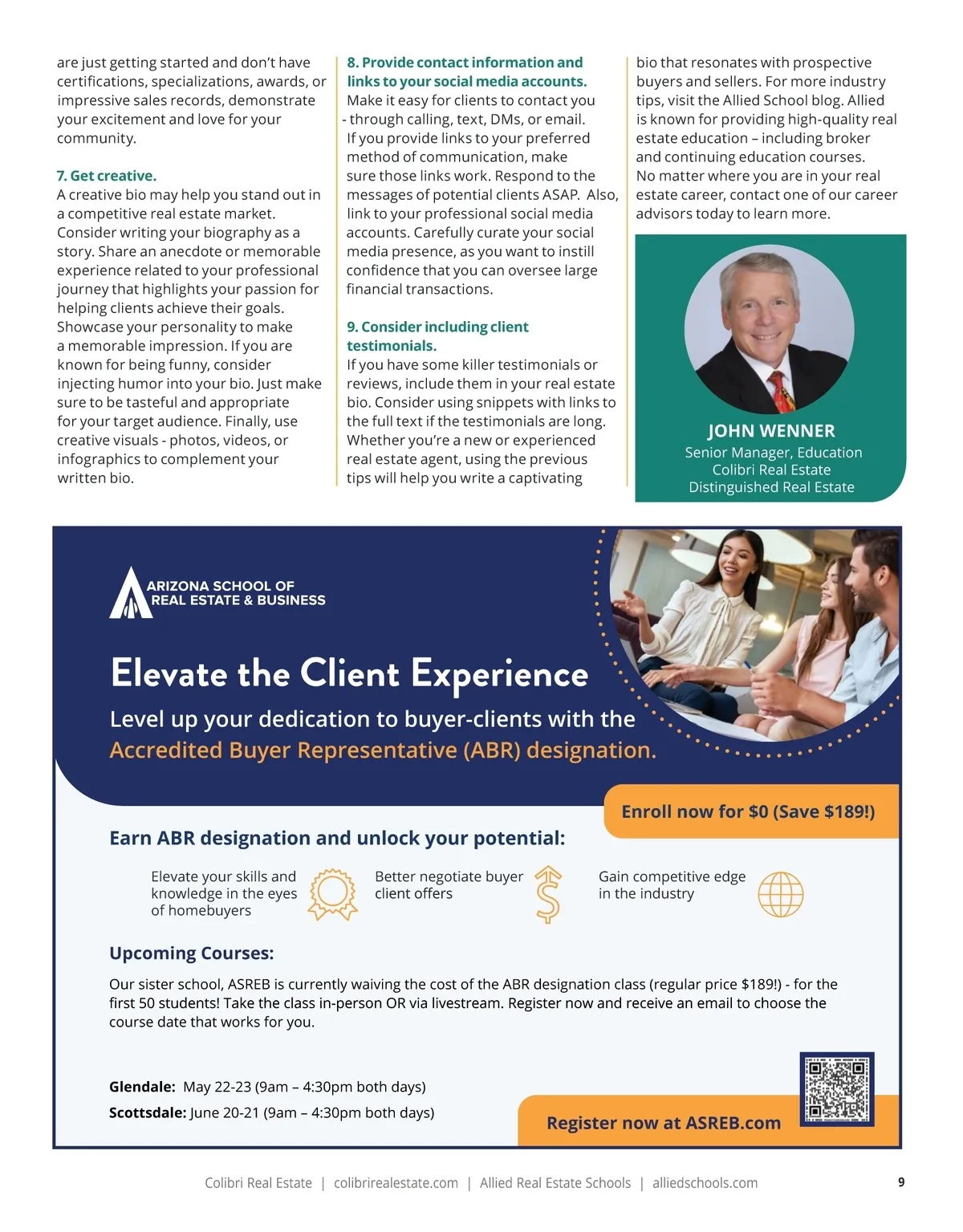 are just getting started and don't have certifications, specializations, awards, or impressive sales records, demonstrate your excitement and love for your community.

7. Get creative.
A creative bio may help you stand out in a competitive real estate market. Consider writing your biography as a story. Share an anecdote or memorable experience related to your professional journey that highlights your passion for helping clients achieve their goals. Showcase your personality to make a memorable impression. If you are known for being funny, consider injecting humor into your bio. Just make sure to be tasteful and appropriate for your target audience. Finally, use creative visuals - photos, videos, or infographics to complement your written bio.

8. Provide contact information and links to your social media accounts.
Make it easy for clients to contact you - through calling, text, DMs, or email. If you provide links to your preferred method of communication, make sure those links work. Respond to the messages of potential clients ASAP. Also, link to your professional social media accounts. Carefully curate your social media presence, as you want to instill confidence that you can oversee large financial transactions.

9. Consider including client testimonials.
If you have some killer testimonials or reviews, include them in your real estate bio. Consider using snippets with links to the full text if the testimonials are long. Whether you're a new or experienced real estate agent, using the previous tips will help you write a captivating bio that resonates with prospective buyers and sellers. For more industry tips, visit the Allied School blog. Allied is known for providing high-quality real estate education – including broker and continuing education courses. No matter where you are in your real estate career, contact one of our career advisors today to learn more.

JOHN WENNER
Senior Manager, Education
Colibri Real Estate
Distinguished Real Estate

ARIZONA SCHOOL OF REAL ESTATE & BUSINESS

Elevate the Client Experience
Level up your dedication to buyer-clients with the Accredited Buyer Representative (ABR) designation.

Enroll now for $0 (Save $189!)

Earn ABR designation and unlock your potential:

Elevate your skills and knowledge in the eyes of homebuyers

Better negotiate buyer client offers

Gain competitive edge in the industry

Upcoming Courses:
Our sister school, ASREB is currently waiving the cost of the ABR designation class (regular price $189!) - for the first 50 students! Take the class in-person OR via livestream. Register now and receive an email to choose the course date that works for you.

Glendale: May 22-23 (9am – 4:30pm both days)
Scottsdale: June 20-21 (9am – 4:30pm both days)

Register now at ASREB.com

Colibri Real Estate | colibrirealestate.com | Allied Real Estate Schools | alliedschools.com

9